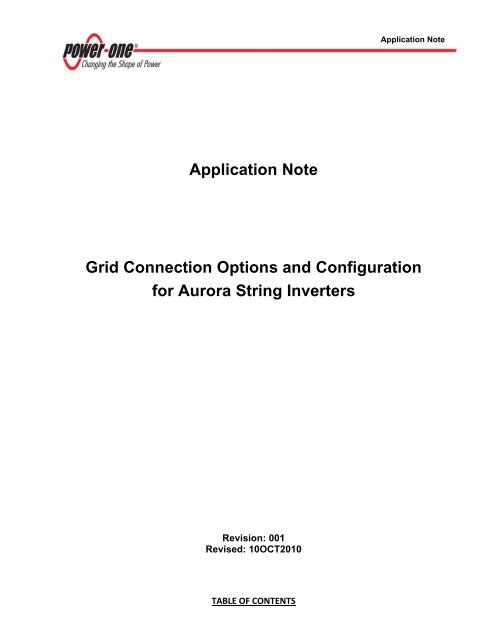 power-one®
Changing the Shape of Power

Application Note

Application Note

Grid Connection Options and Configuration for Aurora String Inverters

Revision: 001
Revised: 10OCT2010

TABLE OF CONTENTS